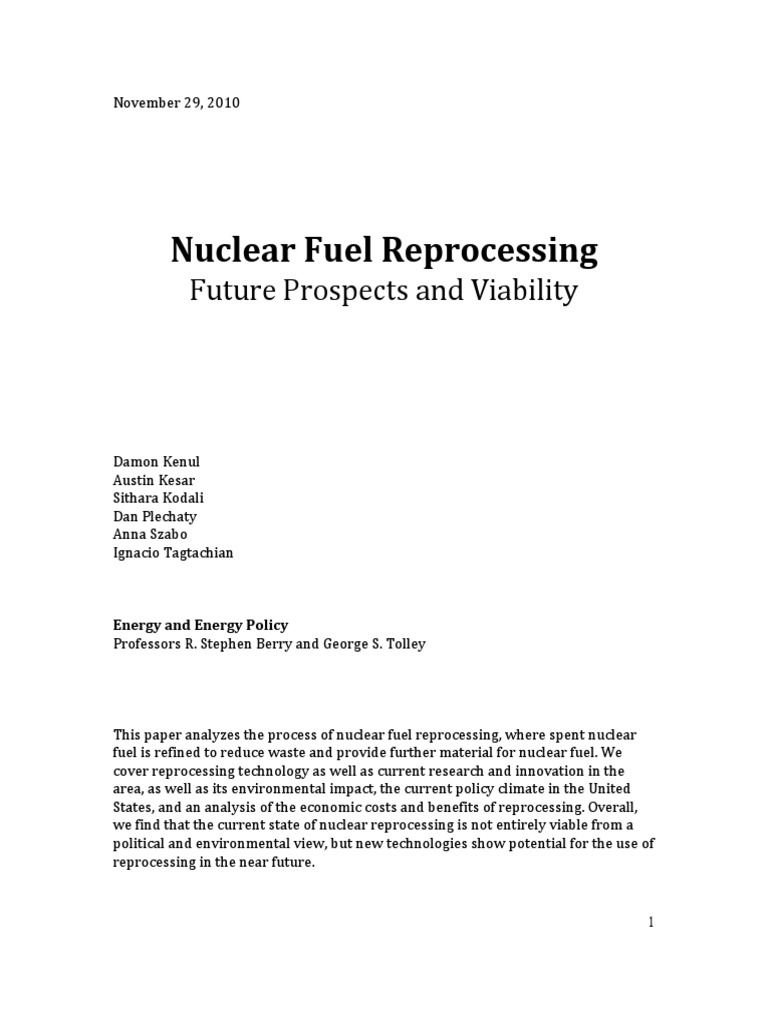 November 29, 2010

Nuclear Fuel Reprocessing
Future Prospects and Viability

Damon Kenul
Austin Kesar
Sithara Kodali
Dan Plechaty
Anna Szabo
Ignacio Tagtachian

Energy and Energy Policy
Professors R. Stephen Berry and George S. Tolley

This paper analyzes the process of nuclear fuel reprocessing, where spent nuclear fuel is refined to reduce waste and provide further material for nuclear fuel. We cover reprocessing technology as well as current research and innovation in the area, as well as its environmental impact, the current policy climate in the United States, and an analysis of the economic costs and benefits of reprocessing. Overall, we find that the current state of nuclear reprocessing is not entirely viable from a political and environmental view, but new technologies show potential for the use of reprocessing in the near future.

1